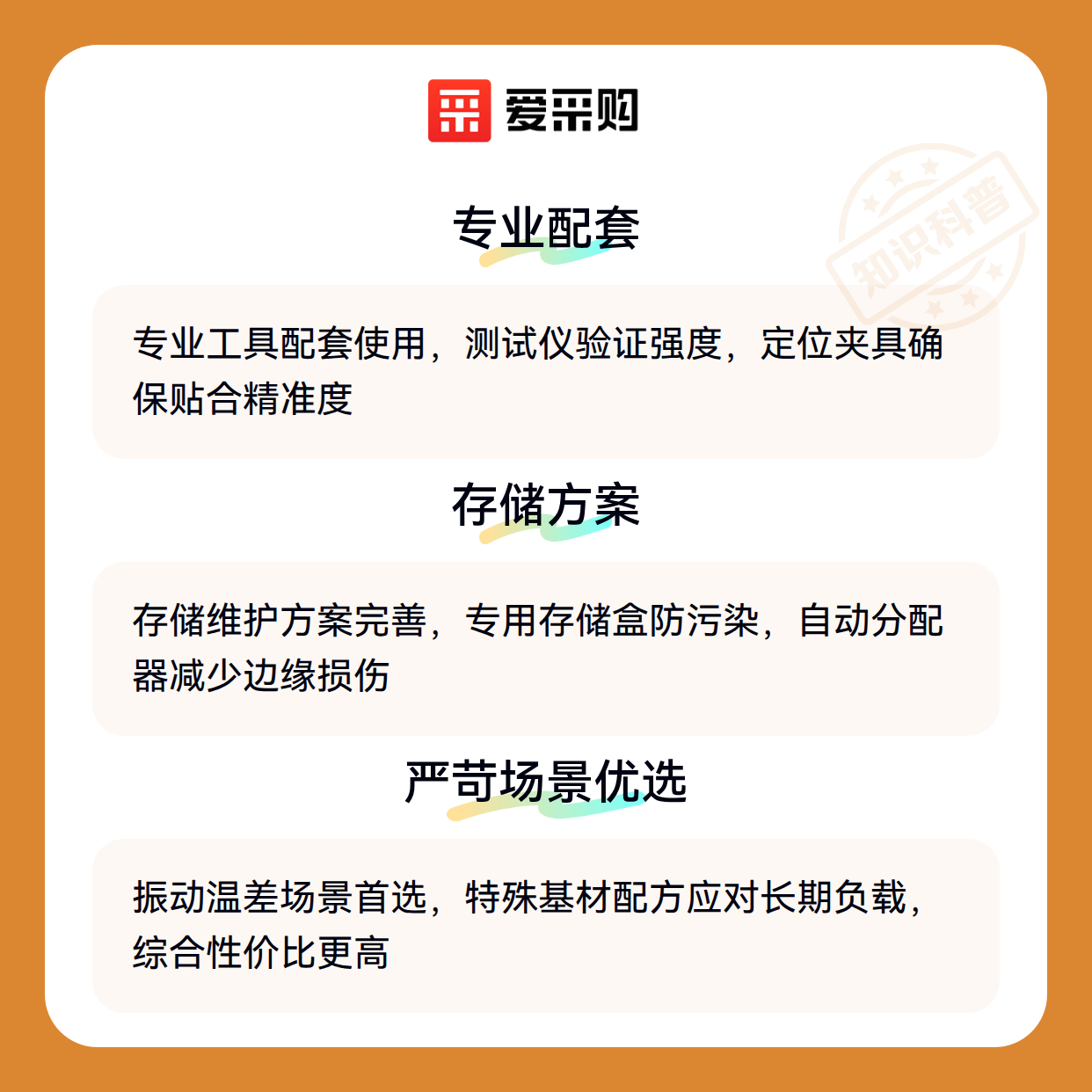 爱采购

专业配套

专业工具配套使用，测试仪验证强度，定位夹具确保贴合精准度

存储方案

存储维护方案完善，专用存储盒防污染，自动分配器减少边缘损伤

严苛场景优选

振动温差场景首选，特殊基材配方应对长期负载，综合性价比更高

知识科普